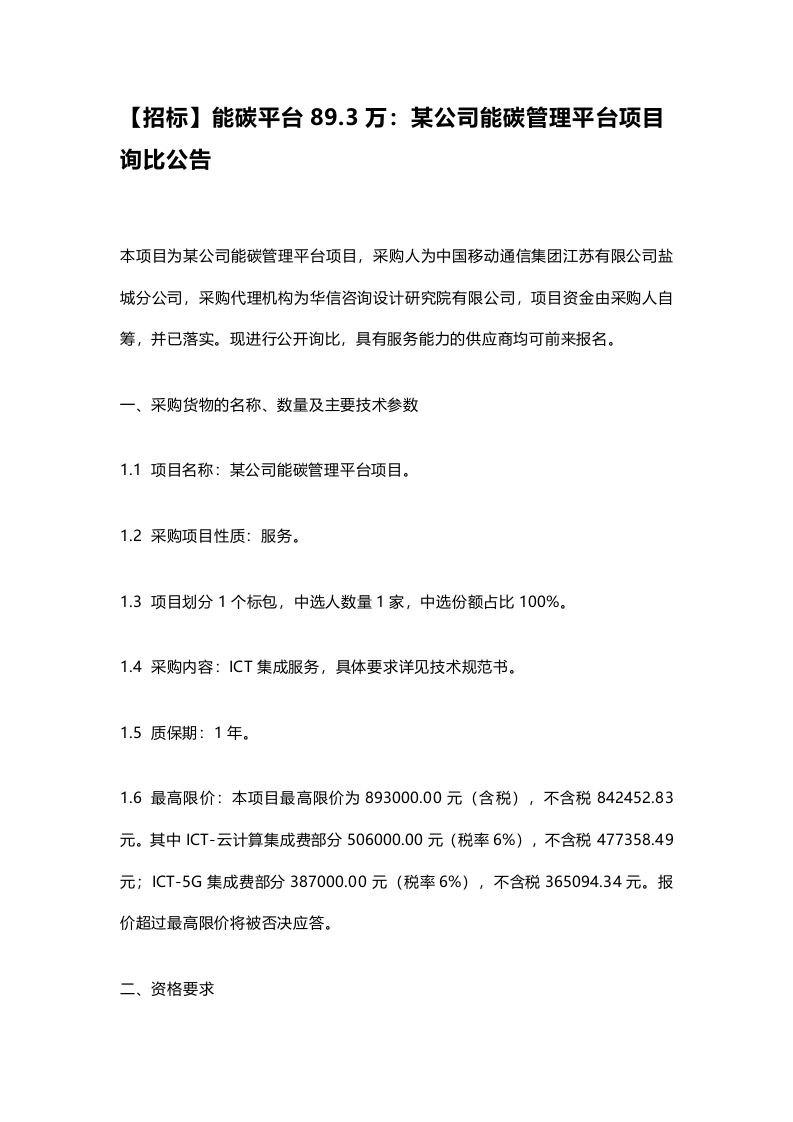 【招标】能碳平台 89.3 万：某公司能碳管理平台项目询比公告

本项目为某公司能碳管理平台项目，采购人为中国移动通信集团江苏有限公司盐城分公司，采购代理机构为华信咨询设计研究院有限公司，项目资金由采购人自筹，并已落实。现进行公开询比，具有服务能力的供应商均可前来报名。

一、采购货物的名称、数量及主要技术参数

1.1 项目名称：某公司能碳管理平台项目。

1.2 采购项目性质：服务。

1.3 项目划分 1 个标包，中选人数量 1 家，中选份额占比 100%。

1.4 采购内容：ICT 集成服务，具体要求详见技术规范书。

1.5 质保期：1 年。

1.6 最高限价：本项目最高限价为 893000.00 元（含税），不含税 842452.83 元。其中 ICT-云计算集成费部分 506000.00 元（税率 6%），不含税 477358.49 元；ICT-5G 集成费部分 387000.00 元（税率 6%），不含税 365094.34 元。报价超过最高限价将被否决应答。

二、资格要求